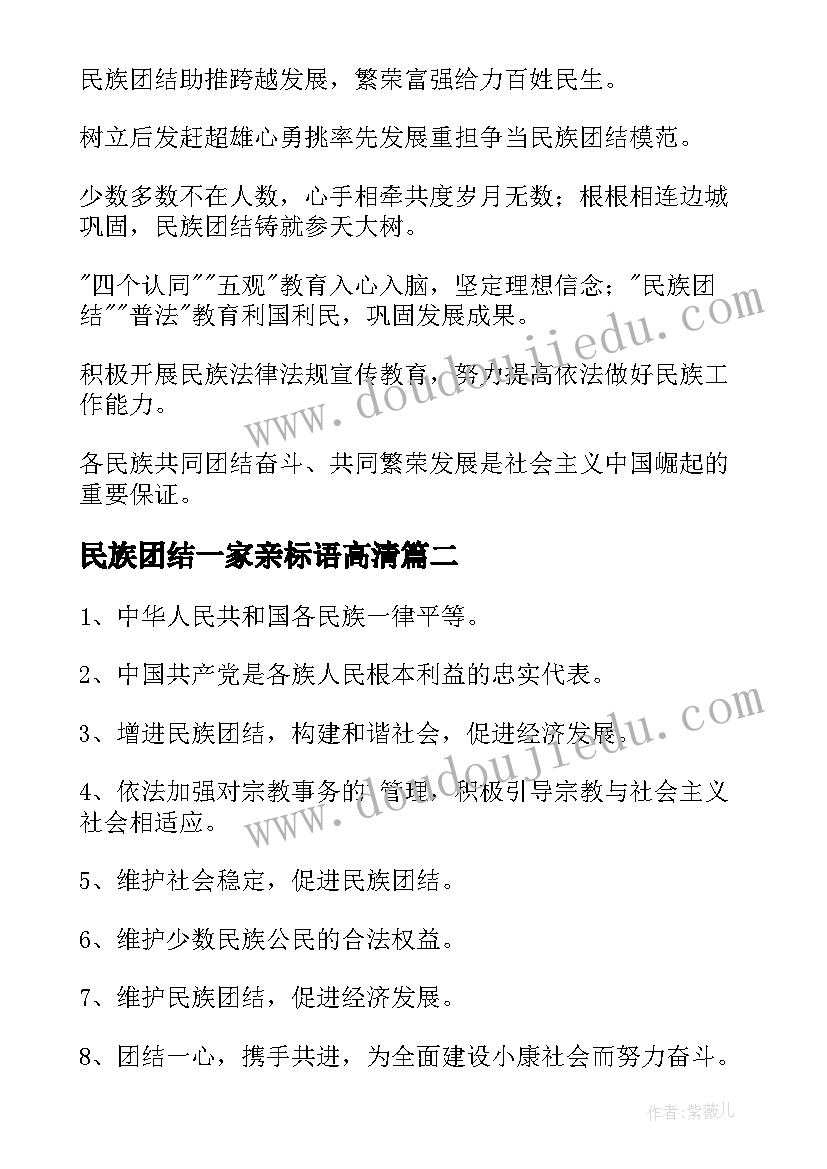 民族团结助推跨越发展，繁荣富强给力百姓民生。

树立后发赶超雄心勇挑率先发展重担争当民族团结模范。

少数多数不在人数，心手相牵共度岁月无数；根根相连边城巩固，民族团结铸就参天大树。

"四个认同""五观"教育入心入脑，坚定理想信念；"民族团结""普法"教育利国利民，巩固发展成果。

积极开展民族法律法规宣传教育，努力提高依法做好民族工作能力。

各民族共同团结奋斗、共同繁荣发展是社会主义中国崛起的重要保证。

民族团结一家亲标语高清篇二

1、中华人民共和国各民族一律平等。

2、中国共产党是各族人民根本利益的忠实代表。

3、增进民族团结，构建和谐社会，促进经济发展。

4、依法加强对宗教事务的 管理，积极引导宗教与社会主义社会相适应。

5、维护社会稳定，促进民族团结。

6、维护少数民族公民的合法权益。

7、维护民族团结，促进经济发展。

8、团结一心，携手共进，为全面建设小康社会而努力奋斗。

www.doudoujiedu.com

www.doudoujiedu.com

作者:紫薇儿